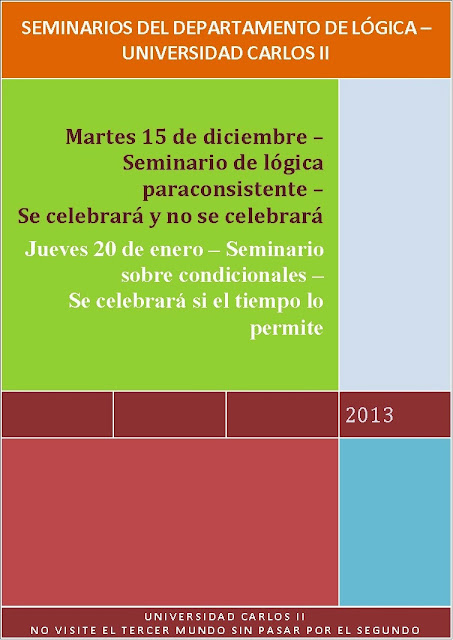 SEMINARIOS DEL DEPARTAMENTO DE LÓGICA – UNIVERSIDAD CARLOS II

Martes 15 de diciembre – Seminario de lógica paraconsistente – Se celebrará y no se celebrará

Jueves 20 de enero – Seminario sobre condicionales – Se celebrará si el tiempo lo permite

2013

UNIVERSIDAD CARLOS II
NO VISITE EL TERCER MUNDO SIN PASAR POR EL SEGUNDO